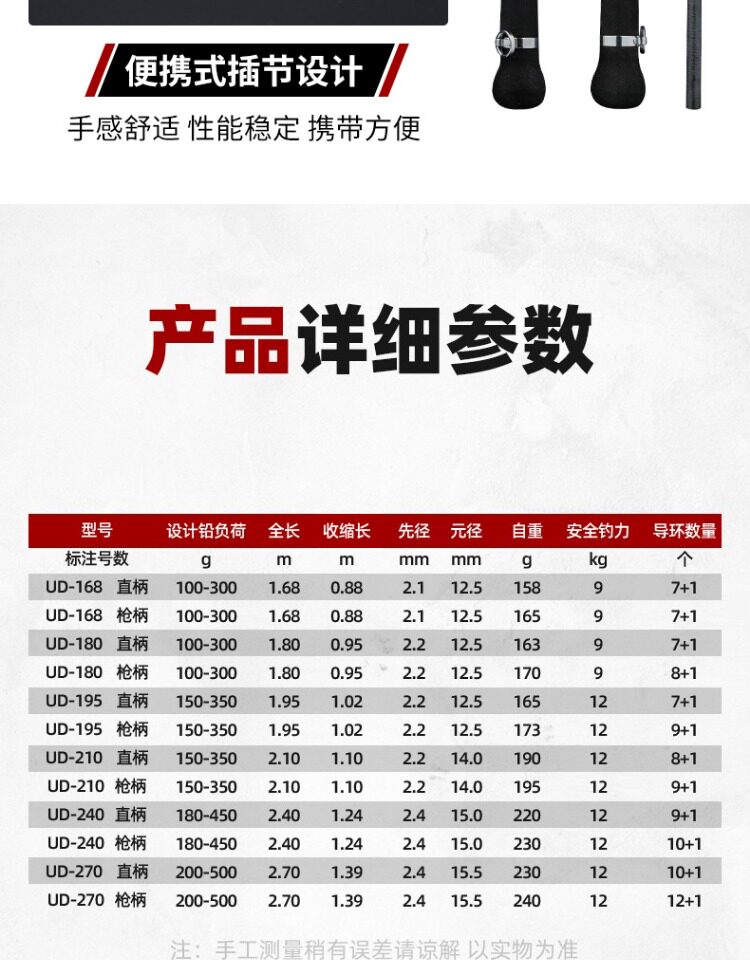 便携式插节设计

手感舒适 性能稳定 携带方便

产品详细参数

| 型号 | 设计铅负荷 | 全长 | 收缩长 | 先径 | 元径 | 自重 | 安全钓力 | 导环数量 |
|---|---|---|---|---|---|---|---|---|
| 标注号数 | g | m | m | mm | mm | g | kg | 个 |
| UD-168 直柄 | 100-300 | 1.68 | 0.88 | 2.1 | 12.5 | 158 | 9 | 7+1 |
| UD-168 枪柄 | 100-300 | 1.68 | 0.88 | 2.1 | 12.5 | 165 | 9 | 7+1 |
| UD-180 直柄 | 100-300 | 1.80 | 0.95 | 2.2 | 12.5 | 163 | 9 | 7+1 |
| UD-180 枪柄 | 100-300 | 1.80 | 0.95 | 2.2 | 12.5 | 170 | 9 | 8+1 |
| UD-195 直柄 | 150-350 | 1.95 | 1.02 | 2.2 | 12.5 | 165 | 12 | 7+1 |
| UD-195 枪柄 | 150-350 | 1.95 | 1.02 | 2.2 | 12.5 | 173 | 12 | 9+1 |
| UD-210 直柄 | 150-350 | 2.10 | 1.10 | 2.2 | 14.0 | 190 | 12 | 8+1 |
| UD-210 枪柄 | 150-350 | 2.10 | 1.10 | 2.2 | 14.0 | 195 | 12 | 9+1 |
| UD-240 直柄 | 180-450 | 2.40 | 1.24 | 2.4 | 15.0 | 220 | 12 | 9+1 |
| UD-240 枪柄 | 180-450 | 2.40 | 1.24 | 2.4 | 15.0 | 230 | 12 | 10+1 |
| UD-270 直柄 | 200-500 | 2.70 | 1.39 | 2.4 | 15.5 | 230 | 12 | 10+1 |
| UD-270 枪柄 | 200-500 | 2.70 | 1.39 | 2.4 | 15.5 | 240 | 12 | 12+1 |

注：手工测量稍有误差请谅解 以实物为准